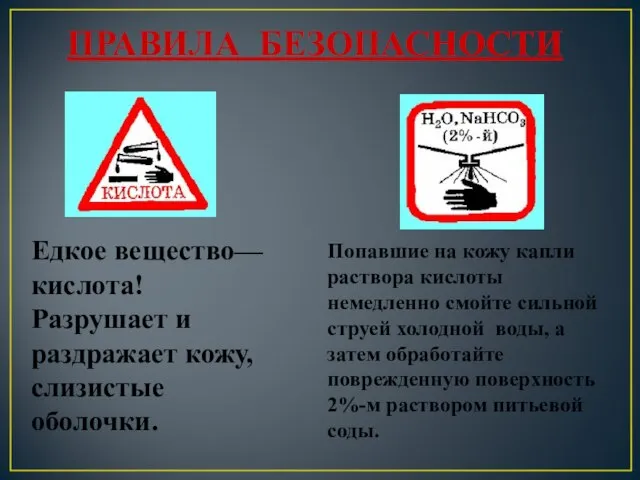 ПРАВИЛА БЕЗОПАСНОСТИ

КИСЛОТА

$H_2O, NaHCO_3$ (2% -й)

Едкое вещество— кислота! Разрушает и раздражает кожу, слизистые оболочки.

Попавшие на кожу капли раствора кислоты немедленно смойте сильной струей холодной воды, а затем обработайте поврежденную поверхность 2%-м раствором питьевой соды.